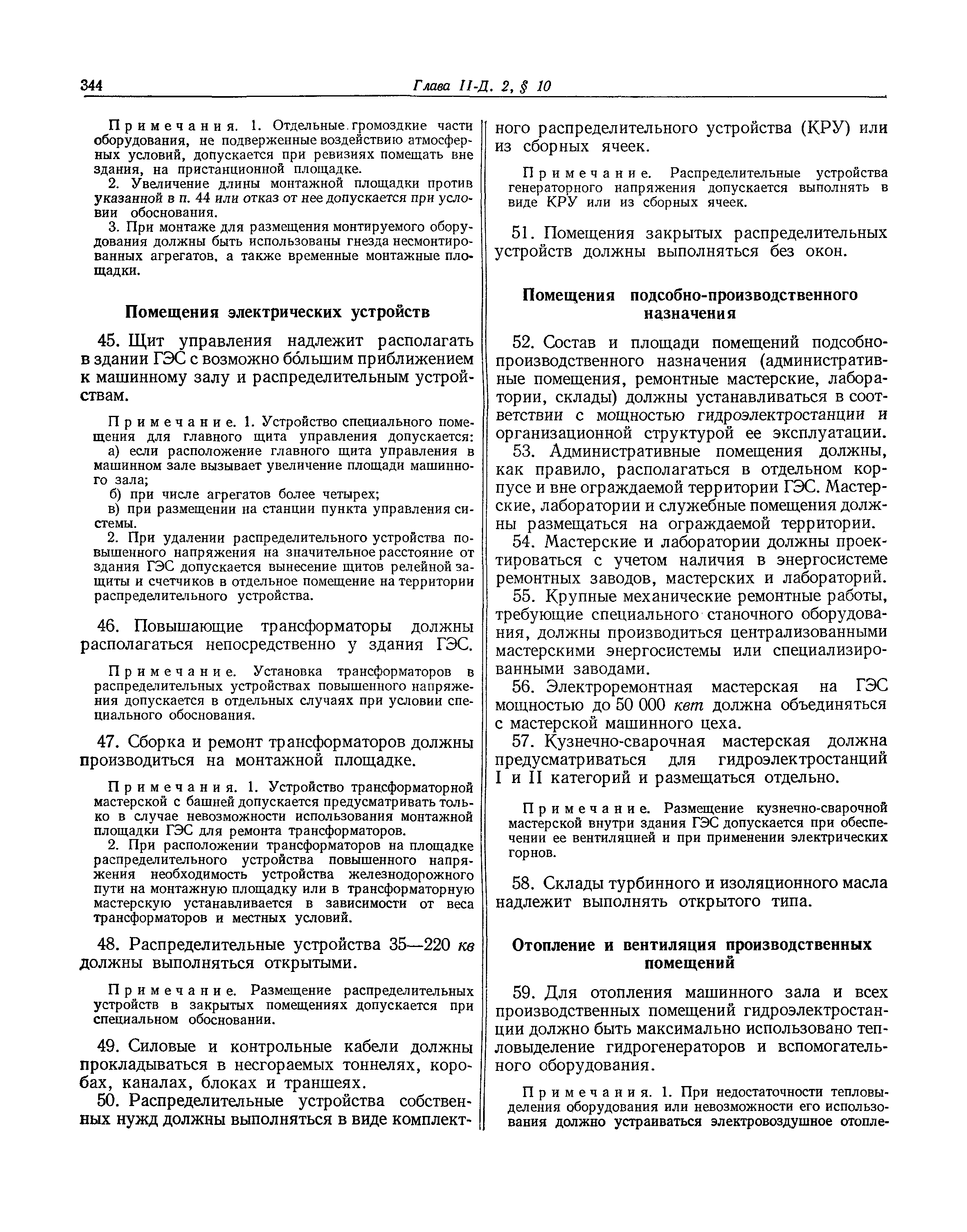 344 Глава II-Д. 2, § 10

Примечания. 1. Отдельные громоздкие части оборудования, не подверженные воздействию атмосферных условий, допускается при ревизиях помещать вне здания, на пристанционной площадке.

2. Увеличение длины монтажной площадки против указанной в п. 44 или отказ от нее допускается при условии обоснования.

3. При монтаже для размещения монтируемого оборудования должны быть использованы гнезда несмонтированных агрегатов, а также временные монтажные площадки.

Помещения электрических устройств

45. Щит управления надлежит располагать в здании ГЭС с возможно бо́льшим приближением к машинному залу и распределительным устройствам.

Примечание. 1. Устройство специального помещения для главного щита управления допускается:

а) если расположение главного щита управления в машинном зале вызывает увеличение площади машинного зала;

б) при числе агрегатов более четырех;

в) при размещении на станции пункта управления системы.

2. При удалении распределительного устройства повышенного напряжения на значительное расстояние от здания ГЭС допускается вынесение щитов релейной защиты и счетчиков в отдельное помещение на территории распределительного устройства.

46. Повышающие трансформаторы должны располагаться непосредственно у здания ГЭС.

Примечание. Установка трансформаторов в распределительных устройствах повышенного напряжения допускается в отдельных случаях при условии специального обоснования.

47. Сборка и ремонт трансформаторов должны производиться на монтажной площадке.

Примечания. 1. Устройство трансформаторной мастерской с башней допускается предусматривать только в случае невозможности использования монтажной площадки ГЭС для ремонта трансформаторов.

2. При расположении трансформаторов на площадке распределительного устройства повышенного напряжения необходимость устройства железнодорожного пути на монтажную площадку или в трансформаторную мастерскую устанавливается в зависимости от веса трансформаторов и местных условий.

48. Распределительные устройства 35—220 кв должны выполняться открытыми.

Примечание. Размещение распределительных устройств в закрытых помещениях допускается при специальном обосновании.

49. Силовые и контрольные кабели должны прокладываться в несгораемых тоннелях, коробах, каналах, блоках и траншеях.

50. Распределительные устройства собственных нужд должны выполняться в виде комплектного распределительного устройства (КРУ) или из сборных ячеек.

Примечание. Распределительные устройства генераторного напряжения допускается выполнять в виде КРУ или из сборных ячеек.

51. Помещения закрытых распределительных устройств должны выполняться без окон.

Помещения подсобно-производственного назначения

52. Состав и площади помещений подсобно-производственного назначения (административные помещения, ремонтные мастерские, лаборатории, склады) должны устанавливаться в соответствии с мощностью гидроэлектростанции и организационной структурой ее эксплуатации.

53. Административные помещения должны, как правило, располагаться в отдельном корпусе и вне ограждаемой территории ГЭС. Мастерские, лаборатории и служебные помещения должны размещаться на ограждаемой территории.

54. Мастерские и лаборатории должны проектироваться с учетом наличия в энергосистеме ремонтных заводов, мастерских и лабораторий.

55. Крупные механические ремонтные работы, требующие специального станочного оборудования, должны производиться централизованными мастерскими энергосистемы или специализированными заводами.

56. Электроремонтная мастерская на ГЭС мощностью до 50 000 квт должна объединяться с мастерской машинного цеха.

57. Кузнечно-сварочная мастерская должна предусматриваться для гидроэлектростанций I и II категорий и размещаться отдельно.

Примечание. Размещение кузнечно-сварочной мастерской внутри здания ГЭС допускается при обеспечении ее вентиляцией и при применении электрических горнов.

58. Склады турбинного и изоляционного масла надлежит выполнять открытого типа.

Отопление и вентиляция производственных помещений

59. Для отопления машинного зала и всех производственных помещений гидроэлектростанции должно быть максимально использовано тепловыделение гидрогенераторов и вспомогательного оборудования.

Примечания. 1. При недостаточности тепловыделения оборудования или невозможности его использования должно устраиваться электровоздушное отопле-